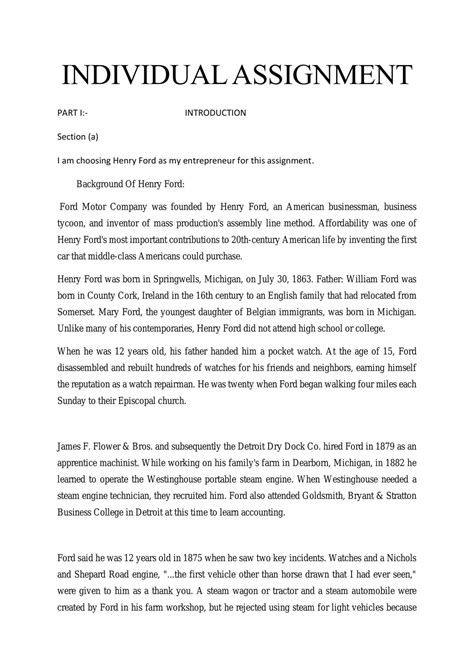 INDIVIDUAL ASSIGNMENT

PART I:- INTRODUCTION

Section (a)

I am choosing Henry Ford as my entrepreneur for this assignment.

Background Of Henry Ford:

Ford Motor Company was founded by Henry Ford, an American businessman, business tycoon, and inventor of mass production's assembly line method. Affordability was one of Henry Ford's most important contributions to 20th-century American life by inventing the first car that middle-class Americans could purchase.

Henry Ford was born in Springwells, Michigan, on July 30, 1863. Father: William Ford was born in County Cork, Ireland in the 16th century to an English family that had relocated from Somerset. Mary Ford, the youngest daughter of Belgian immigrants, was born in Michigan. Unlike many of his contemporaries, Henry Ford did not attend high school or college.

When he was 12 years old, his father handed him a pocket watch. At the age of 15, Ford disassembled and rebuilt hundreds of watches for his friends and neighbors, earning himself the reputation as a watch repairman. He was twenty when Ford began walking four miles each Sunday to their Episcopal church.

James F. Flower & Bros. and subsequently the Detroit Dry Dock Co. hired Ford in 1879 as an apprentice machinist. While working on his family's farm in Dearborn, Michigan, in 1882 he learned to operate the Westinghouse portable steam engine. When Westinghouse needed a steam engine technician, they recruited him. Ford also attended Goldsmith, Bryant & Stratton Business College in Detroit at this time to learn accounting.

Ford said he was 12 years old in 1875 when he saw two key incidents. Watches and a Nichols and Shepard Road engine, "...the first vehicle other than horse drawn that I had ever seen," were given to him as a thank you. A steam wagon or tractor and a steam automobile were created by Ford in his farm workshop, but he rejected using steam for light vehicles because